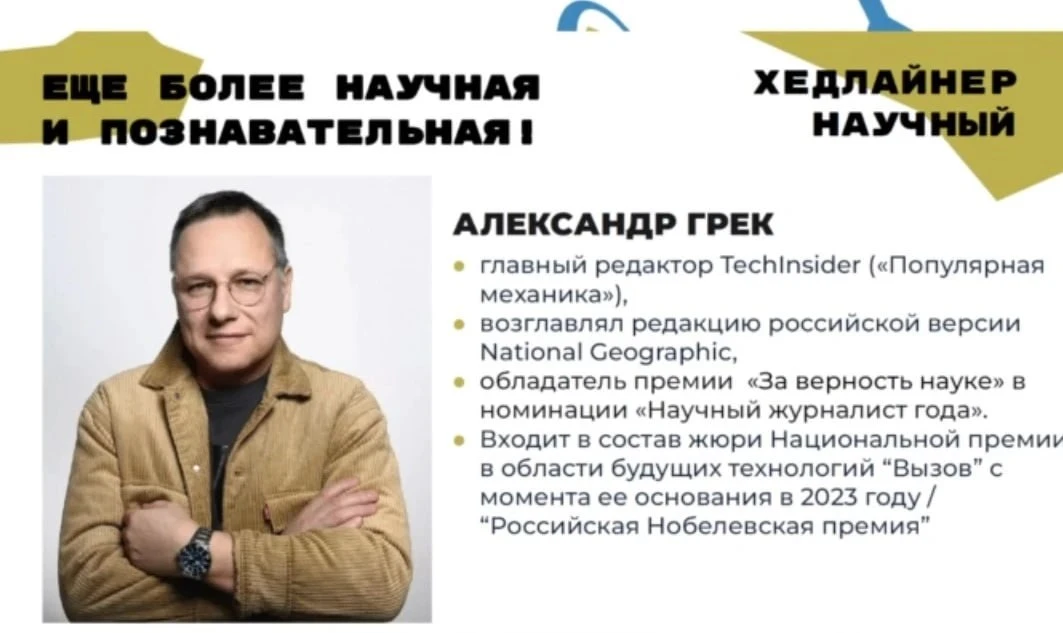 ЕЩЕ БОЛЕЕ НАУЧНАЯ И ПОЗНАВАТЕЛЬНАЯ!

ХЕДЛАЙНЕР НАУЧНЫЙ

АЛЕКСАНДР ГРЕК

• главный редактор TechInsider («Популярная механика»),
• возглавлял редакцию российской версии National Geographic,
• обладатель премии «За верность науке» в номинации «Научный журналист года».
• Входит в состав жюри Национальной премии в области будущих технологий "Вызов" с момента ее основания в 2023 году / "Российская Нобелевская премия"